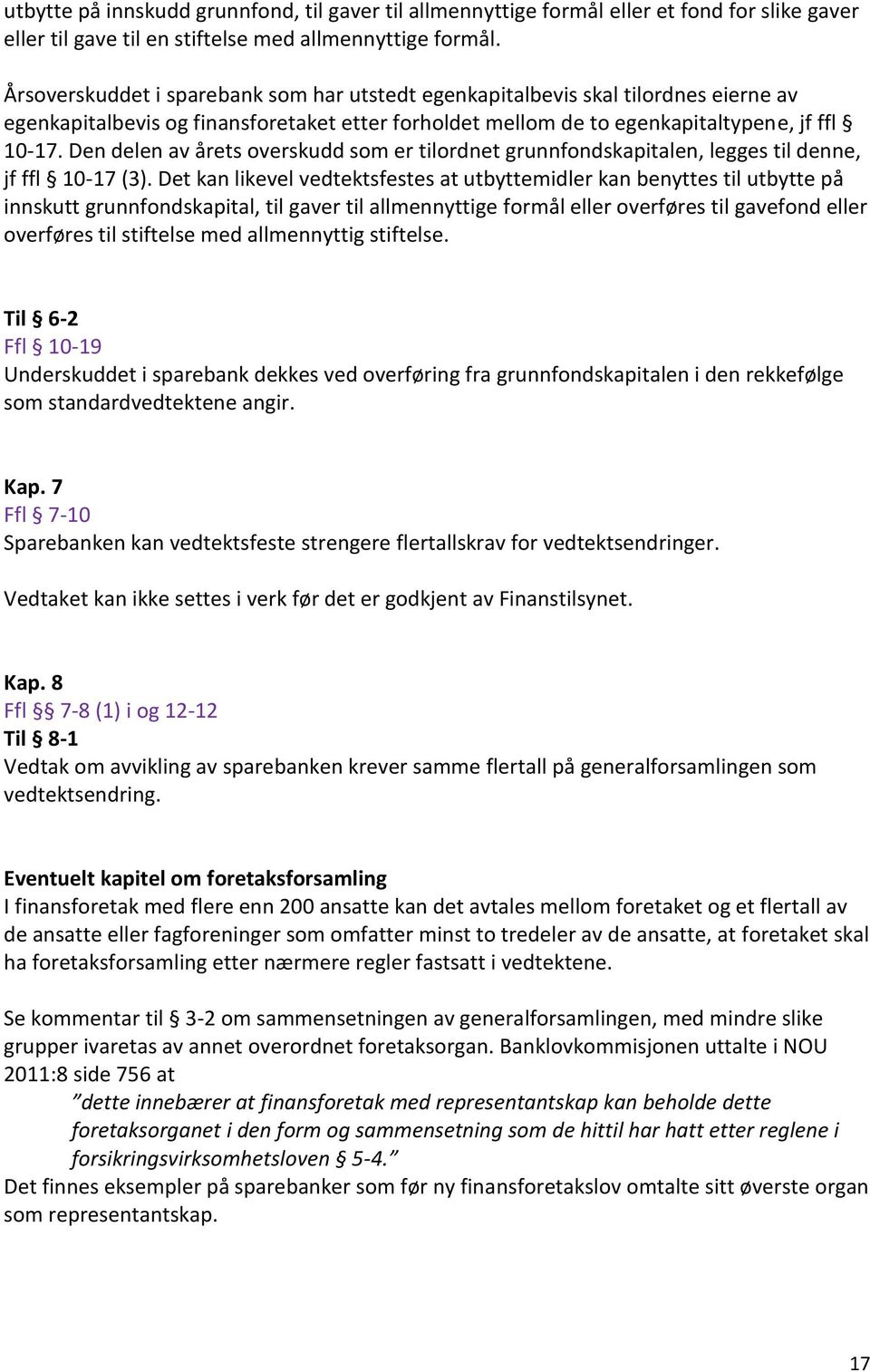 utbytte på innskudd grunnfond, til gaver til allmennyttige formål eller et fond for slike gaver eller til gave til en stiftelse med allmennyttige formål.

Årsoverskuddet i sparebank som har utstedt egenkapitalbevis skal tilordnes eierne av egenkapitalbevis og finansforetaket etter forholdet mellom de to egenkapitaltypene, jf ffl § 10-17. Den delen av årets overskudd som er tilordnet grunnfondskapitalen, legges til denne, jf ffl § 10-17 (3). Det kan likevel vedtektsfestes at utbyttemidler kan benyttes til utbytte på innskutt grunnfondskapital, til gaver til allmennyttige formål eller overføres til gavefond eller overføres til stiftelse med allmennyttig stiftelse.

Til § 6-2
Ffl § 10-19
Underskuddet i sparebank dekkes ved overføring fra grunnfondskapitalen i den rekkefølge som standardvedtektene angir.

Kap. 7
Ffl § 7-10
Sparebanken kan vedtektsfeste strengere flertallskrav for vedtektsendringer.

Vedtaket kan ikke settes i verk før det er godkjent av Finanstilsynet.

Kap. 8
Ffl §§ 7-8 (1) i og 12-12
Til § 8-1
Vedtak om avvikling av sparebanken krever samme flertall på generalforsamlingen som vedtektsendring.

Eventuelt kapitel om foretaksforsamling
I finansforetak med flere enn 200 ansatte kan det avtales mellom foretaket og et flertall av de ansatte eller fagforeninger som omfatter minst to tredeler av de ansatte, at foretaket skal ha foretaksforsamling etter nærmere regler fastsatt i vedtektene.

Se kommentar til § 3-2 om sammensetningen av generalforsamlingen, med mindre slike grupper ivaretas av annet overordnet foretaksorgan. Banklovkommisjonen uttalte i NOU 2011:8 side 756 at
”dette innebærer at finansforetak med representantskap kan beholde dette foretaksorganet i den form og sammensetning som de hittil har hatt etter reglene i forsikringsvirksomhetsloven § 5-4.”
Det finnes eksempler på sparebanker som før ny finansforetakslov omtalte sitt øverste organ som representantskap.

17